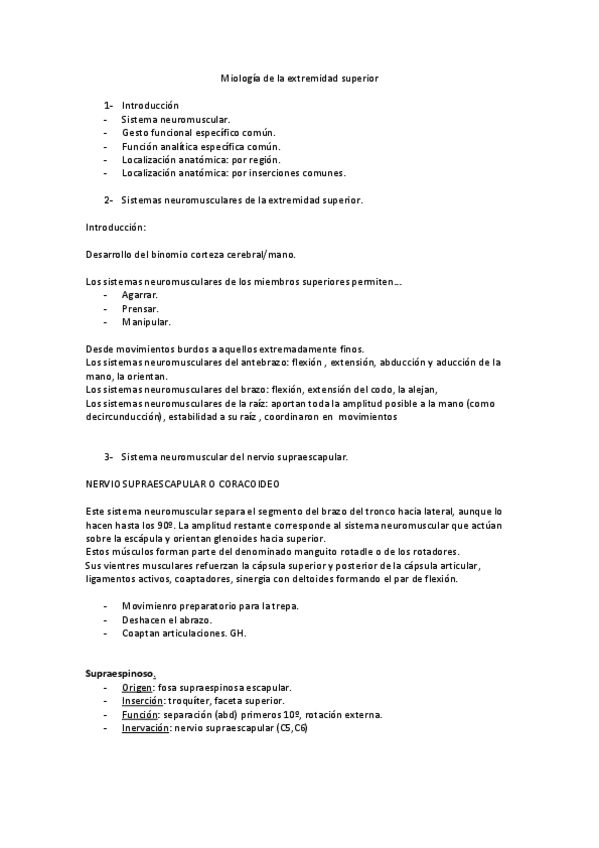 Miología de la extremidad superior

1- Introducción
- Sistema neuromuscular.
- Gesto funcional específico común.
- Función analítica específica común.
- Localización anatómica: por región.
- Localización anatómica: por inserciones comunes.

2- Sistemas neuromusculares de la extremidad superior.

Introducción:

Desarrollo del binomio corteza cerebral/mano.

Los sistemas neuromusculares de los miembros superiores permiten….
- Agarrar.
- Prensar.
- Manipular.

Desde movimientos burdos a aquellos extremadamente finos.
Los sistemas neuromusculares del antebrazo: flexión , extensión, abducción y aducción de la mano, la orientan.
Los sistemas neuromusculares del brazo: flexión, extensión del codo, la alejan,
Los sistemas neuromusculares de la raíz: aportan toda la amplitud posible a la mano (como decircunducción), estabilidad a su raíz , coordinaron en movimientos

3- Sistema neuromuscular del nervio supraescapular.

NERVIO SUPRAESCAPULAR O CORACOIDEO

Este sistema neuromuscular separa el segmento del brazo del tronco hacia lateral, aunque lo hacen hasta los 90º. La amplitud restante corresponde al sistema neuromuscular que actúan sobre la escápula y orientan glenoides hacia superior.
Estos músculos forman parte del denominado manguito rotadle o de los rotadores.
Sus vientres musculares refuerzan la cápsula superior y posterior de la cápsula articular, ligamentos activos, coaptadores, sinergia con deltoides formando el par de flexión.

- Movimienro preparatorio para la trepa.
- Deshacen el abrazo.
- Coaptan articulaciones. GH.

Supraespinoso.
- Origen: fosa supraespinosa escapular.
- Inserción: troquíter, faceta superior.
- Función: separación (abd) primeros 10º, rotación externa.
- Inervación: nervio supraescapular (C5,C6)